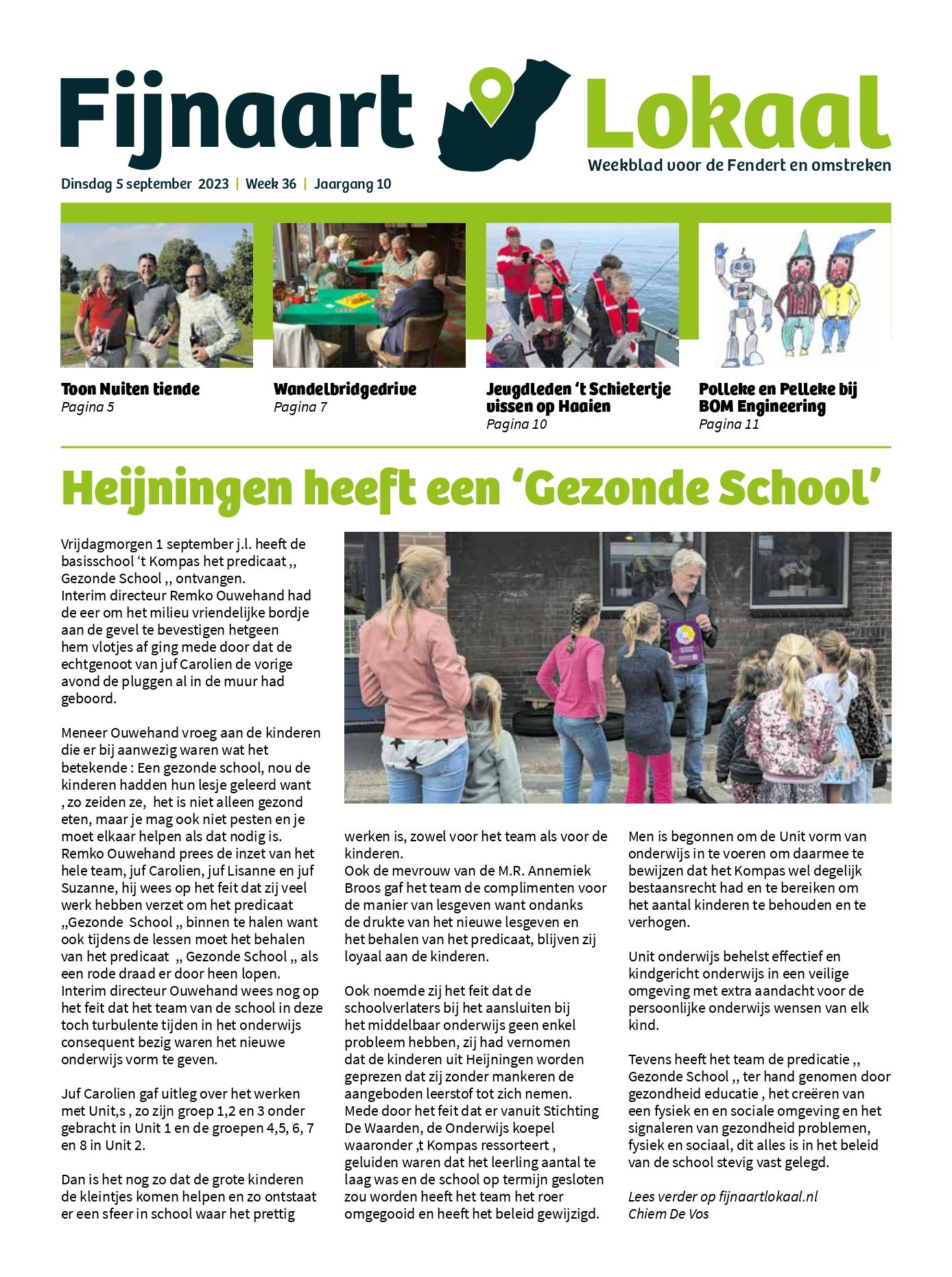 Fijnaart Lokaal

Weekblad voor de Fendert en omstreken

Dinsdag 5 september 2023 | Week 36 | Jaargang 10

Toon Nuiten tiende
Pagina 5

Wandelbridgedrive
Pagina 7

Jeugdleden 't Schietertje vissen op Haaien
Pagina 10

Polleke en Pelleke bij BOM Engineering
Pagina 11

Heijningen heeft een 'Gezonde School'

Vrijdagmorgen 1 september j.l. heeft de basisschool 't Kompas het predicaat ,, Gezonde School ,, ontvangen.
Interim directeur Remko Ouwehand had de eer om het milieu vriendelijke bordje aan de gevel te bevestigen hetgeen hem vlotjes af ging mede door dat de echtgenoot van juf Carolien de vorige avond de pluggen al in de muur had geboord.

Meneer Ouwehand vroeg aan de kinderen die er bij aanwezig waren wat het betekende : Een gezonde school, nou de kinderen hadden hun lesje geleerd want , zo zeiden ze, het is niet alleen gezond eten, maar je mag ook niet pesten en je moet elkaar helpen als dat nodig is.
Remko Ouwehand prees de inzet van het hele team, juf Carolien, juf Lisanne en juf Suzanne, hij wees op het feit dat zij veel werk hebben verzet om het predicaat „Gezonde School „ binnen te halen want ook tijdens de lessen moet het behalen van het predicaat „ Gezonde School „ als een rode draad er door heen lopen.
Interim directeur Ouwehand wees nog op het feit dat het team van de school in deze toch turbulente tijden in het onderwijs consequent bezig waren het nieuwe onderwijs vorm te geven.

Juf Carolien gaf uitleg over het werken met Unit,s , zo zijn groep 1,2 en 3 onder gebracht in Unit 1 en de groepen 4,5, 6, 7 en 8 in Unit 2.

Dan is het nog zo dat de grote kinderen de kleintjes komen helpen en zo ontstaat er een sfeer in school waar het prettig werken is, zowel voor het team als voor de kinderen.
Ook de mevrouw van de M.R. Annemiek Broos gaf het team de complimenten voor de manier van lesgeven want ondanks de drukte van het nieuwe lesgeven en het behalen van het predicaat, blijven zij loyaal aan de kinderen.

Ook noemde zij het feit dat de schoolverlaters bij het aansluiten bij het middelbaar onderwijs geen enkel probleem hebben, zij had vernomen dat de kinderen uit Heijningen worden geprezen dat zij zonder mankeren de aangeboden leerstof tot zich nemen.
Mede door het feit dat er vanuit Stichting De Waarden, de Onderwijs koepel waaronder ,t Kompas ressorteert , geluiden waren dat het leerling aantal te laag was en de school op termijn gesloten zou worden heeft het team het roer omgegooid en heeft het beleid gewijzigd.

Men is begonnen om de Unit vorm van onderwijs in te voeren om daarmee te bewijzen dat het Kompas wel degelijk bestaansrecht had en te bereiken om het aantal kinderen te behouden en te verhogen.

Unit onderwijs behelst effectief en kindgericht onderwijs in een veilige omgeving met extra aandacht voor de persoonlijke onderwijs wensen van elk kind.

Tevens heeft het team de predicatie ,, Gezonde School ,, ter hand genomen door gezondheid educatie , het creëren van een fysiek en en sociale omgeving en het signaleren van gezondheid problemen, fysiek en sociaal, dit alles is in het beleid van de school stevig vast gelegd.

Lees verder op fijnaartlokaal.nl
Chiem De Vos